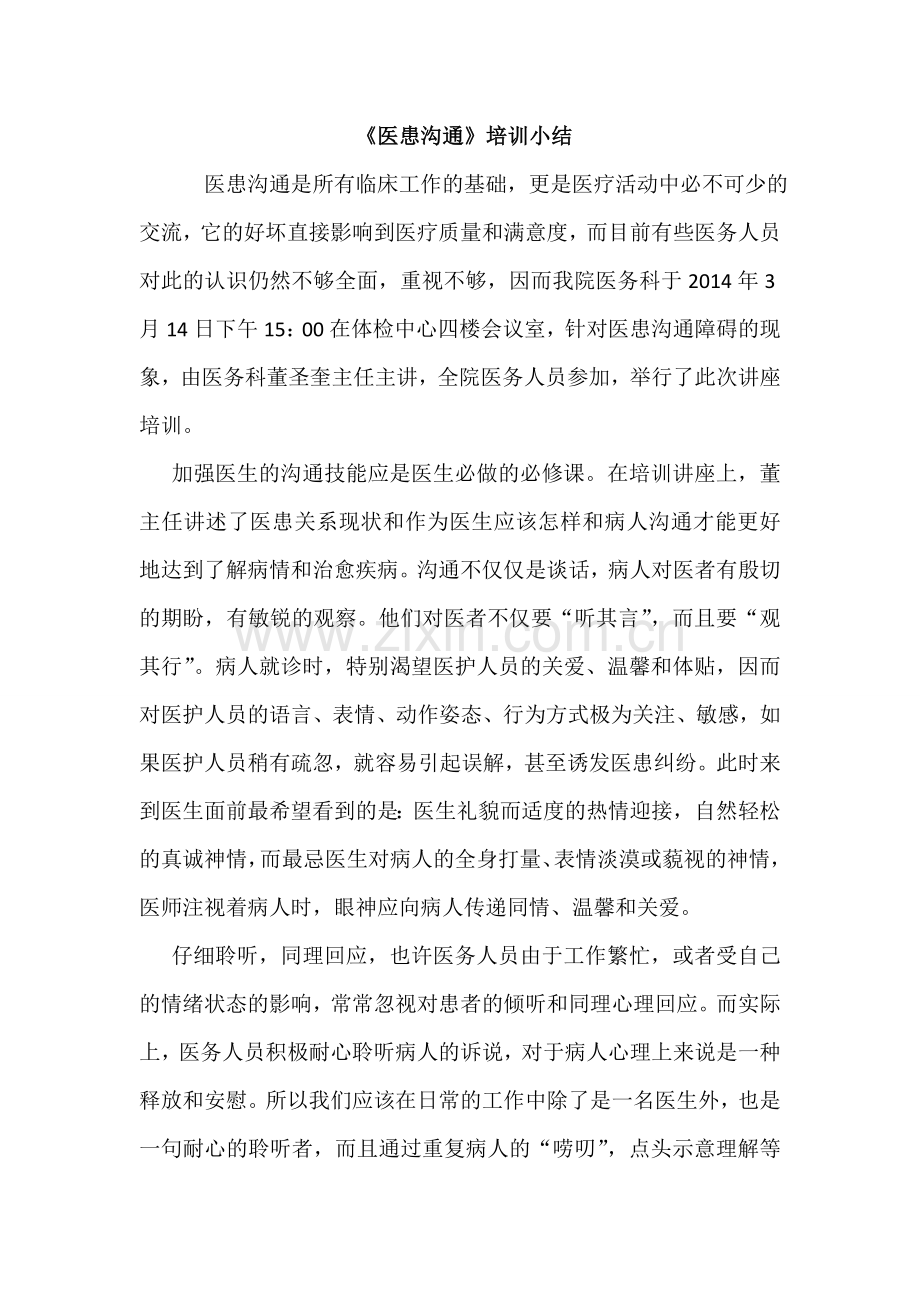 《医患沟通》培训小结

医患沟通是所有临床工作的基础，更是医疗活动中必不可少的交流，它的好坏直接影响到医疗质量和满意度，而目前有些医务人员对此的认识仍然不够全面，重视不够，因而我院医务科于2014年3月14日下午15：00在体检中心四楼会议室，针对医患沟通障碍的现象，由医务科董圣奎主任主讲，全院医务人员参加，举行了此次讲座培训。

加强医生的沟通技能应是医生必做的必修课。在培训讲座上，董主任讲述了医患关系现状和作为医生应该怎样和病人沟通才能更好地达到了解病情和治愈疾病。沟通不仅仅是谈话，病人对医者有殷切的期盼，有敏锐的观察。他们对医者不仅要“听其言”，而且要“观其行”。病人就诊时，特别渴望医护人员的关爱、温馨和体贴，因而对医护人员的语言、表情、动作姿态、行为方式极为关注、敏感，如果医护人员稍有疏忽，就容易引起误解，甚至诱发医患纠纷。此时来到医生面前最希望看到的是：医生礼貌而适度的热情迎接，自然轻松的真诚神情，而最忌医生对病人的全身打量、表情淡漠或藐视的神情，医师注视着病人时，眼神应向病人传递同情、温馨和关爱。

仔细聆听，同理回应，也许医务人员由于工作繁忙，或者受自己的情绪状态的影响，常常忽视对患者的倾听和同理心理回应。而实际上，医务人员积极耐心聆听病人的诉说，对于病人心理上来说是一种释放和安慰。所以我们应该在日常的工作中除了是一名医生外，也是一句耐心的聆听者，而且通过重复病人的“唠叨”，点头示意理解等

www.zixin.com.cn